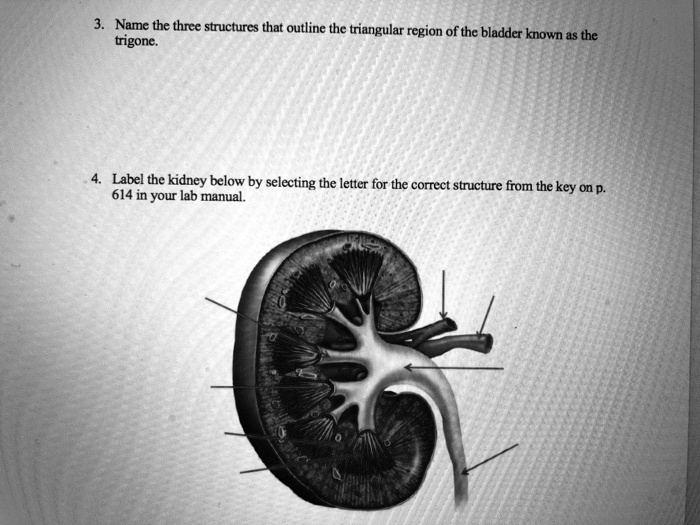 3. Name the three structures that outline the triangular region of the bladder known as the trigone.

4. Label the kidney below by selecting the letter for the correct structure from the key on p. 614 in your lab manual.